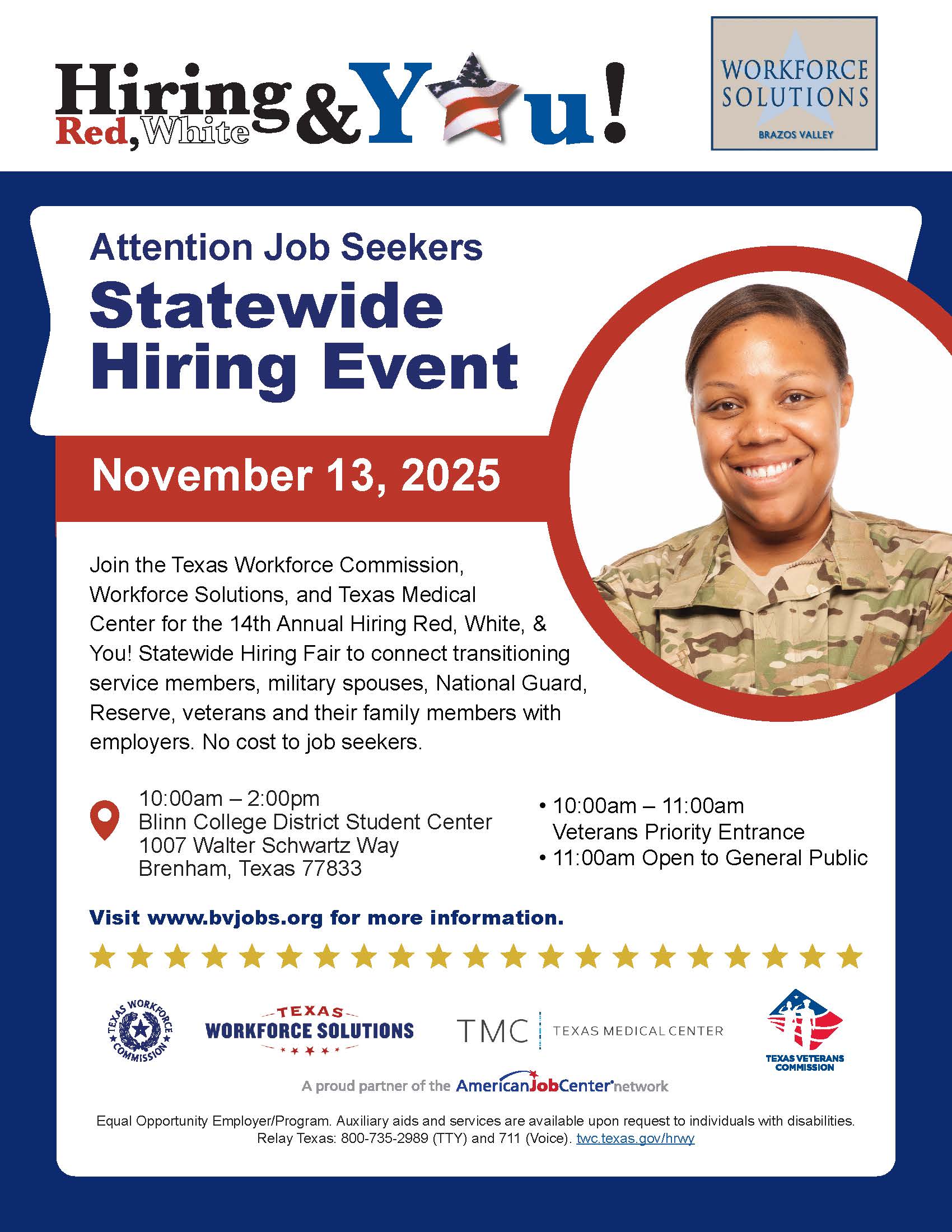 Hiring Red, White & You!

WORKFORCE SOLUTIONS
BRAZOS VALLEY

Attention Job Seekers

Statewide Hiring Event

November 13, 2025

Join the Texas Workforce Commission, Workforce Solutions, and Texas Medical Center for the 14th Annual Hiring Red, White, & You! Statewide Hiring Fair to connect transitioning service members, military spouses, National Guard, Reserve, veterans and their family members with employers. No cost to job seekers.

10:00am – 2:00pm
Blinn College District Student Center
1007 Walter Schwartz Way
Brenham, Texas 77833

• 10:00am – 11:00am Veterans Priority Entrance
• 11:00am Open to General Public

Visit www.bvjobs.org for more information.

TEXAS WORKFORCE COMMISSION

TEXAS WORKFORCE SOLUTIONS

TMC TEXAS MEDICAL CENTER

TEXAS VETERANS COMMISSION

A proud partner of the AmericanJobCenter network

Equal Opportunity Employer/Program. Auxiliary aids and services are available upon request to individuals with disabilities. Relay Texas: 800-735-2989 (TTY) and 711 (Voice). twc.texas.gov/hrwy